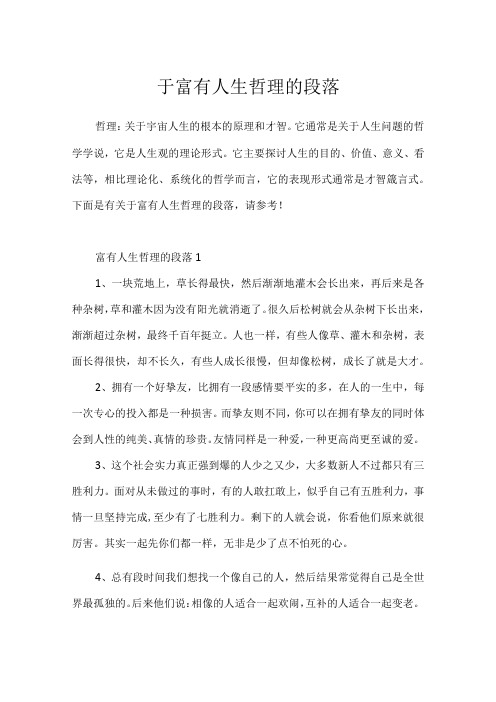 于富有人生哲理的段落

哲理：关于宇宙人生的根本的原理和才智。它通常是关于人生问题的哲学学说，它是人生观的理论形式。它主要探讨人生的目的、价值、意义、看法等，相比理论化、系统化的哲学而言，它的表现形式通常是才智箴言式。下面是有关于富有人生哲理的段落，请参考！

富有人生哲理的段落 1

1、一块荒地上，草长得最快，然后渐渐地灌木会长出来，再后来是各种杂树，草和灌木因为没有阳光就消逝了。很久后松树就会从杂树下长出来，渐渐超过杂树，最终千百年挺立。人也一样，有些人像草、灌木和杂树，表面长得很快，却不长久，有些人成长很慢，但却像松树，成长了就是大才。

2、拥有一个好挚友，比拥有一段感情要平实的多，在人的一生中，每一次专心的投入都是一种损害。而挚友则不同，你可以在拥有挚友的同时体会到人性的纯美、真情的珍贵。友情同样是一种爱，一种更高尚更至诚的爱。

3、这个社会实力真正强到爆的人少之又少，大多数新人不过都只有三胜利力。面对从未做过的事时，有的人敢扛敢上，似乎自己有五胜利力，事情一旦坚持完成，至少有了七胜利力。剩下的人就会说，你看他们原来就很厉害。其实一起先你们都一样，无非是少了点不怕死的心。

4、总有段时间我们想找一个像自己的人，然后结果常觉得自己是全世界最孤独的。后来他们说：相像的人适合一起欢闹，互补的人适合一起变老。